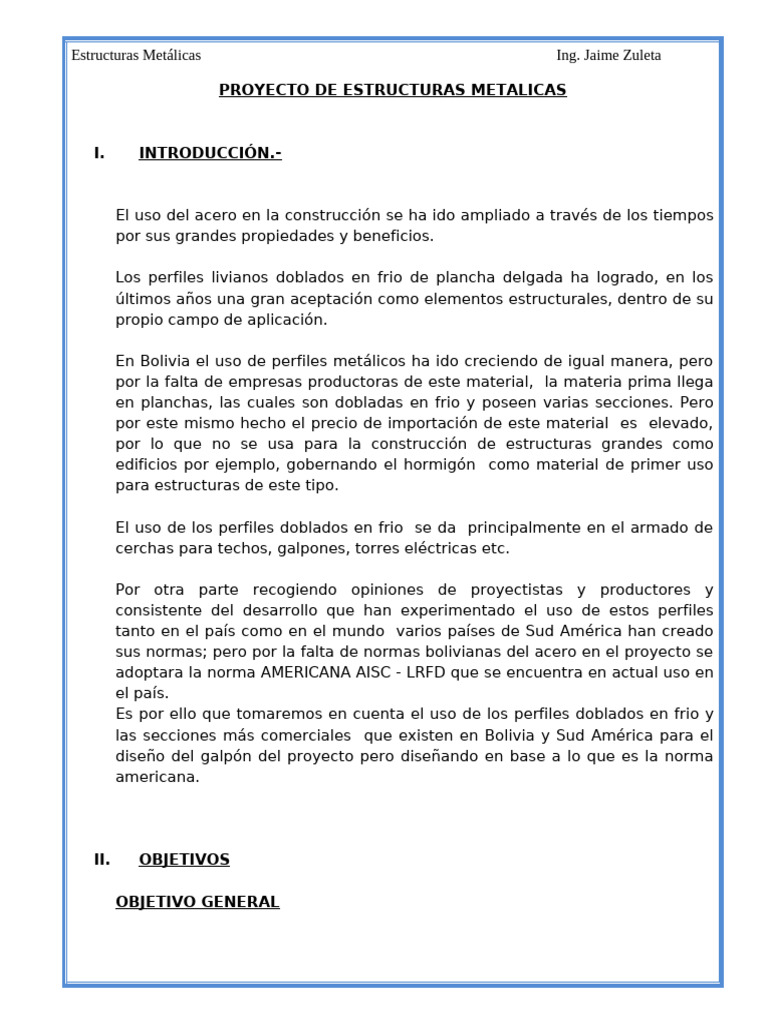 Estructuras Metálicas Ing. Jaime Zuleta

PROYECTO DE ESTRUCTURAS METALICAS

I. INTRODUCCIÓN.-

El uso del acero en la construcción se ha ido ampliado a través de los tiempos por sus grandes propiedades y beneficios.

Los perfiles livianos doblados en frio de plancha delgada ha logrado, en los últimos años una gran aceptación como elementos estructurales, dentro de su propio campo de aplicación.

En Bolivia el uso de perfiles metálicos ha ido creciendo de igual manera, pero por la falta de empresas productoras de este material, la materia prima llega en planchas, las cuales son dobladas en frio y poseen varias secciones. Pero por este mismo hecho el precio de importación de este material es elevado, por lo que no se usa para la construcción de estructuras grandes como edificios por ejemplo, gobernando el hormigón como material de primer uso para estructuras de este tipo.

El uso de los perfiles doblados en frio se da principalmente en el armado de cerchas para techos, galpones, torres eléctricas etc.

Por otra parte recogiendo opiniones de proyectistas y productores y consistente del desarrollo que han experimentado el uso de estos perfiles tanto en el país como en el mundo varios países de Sud América han creado sus normas; pero por la falta de normas bolivianas del acero en el proyecto se adoptara la norma AMERICANA AISC - LRFD que se encuentra en actual uso en el país.
Es por ello que tomaremos en cuenta el uso de los perfiles doblados en frio y las secciones más comerciales que existen en Bolivia y Sud América para el diseño del galpón del proyecto pero diseñando en base a lo que es la norma americana.

II. OBJETIVOS

OBJETIVO GENERAL